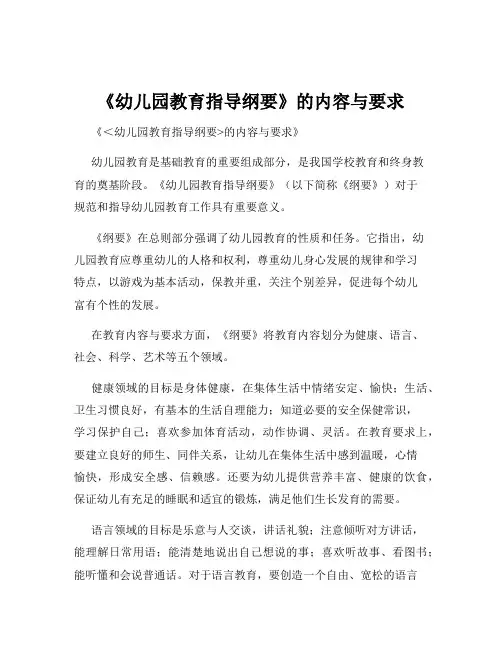 《幼儿园教育指导纲要》的内容与要求

《<幼儿园教育指导纲要>的内容与要求》

幼儿园教育是基础教育的重要组成部分，是我国学校教育和终身教育的奠基阶段。《幼儿园教育指导纲要》（以下简称《纲要》）对于规范和指导幼儿园教育工作具有重要意义。

《纲要》在总则部分强调了幼儿园教育的性质和任务。它指出，幼儿园教育应尊重幼儿的人格和权利，尊重幼儿身心发展的规律和学习特点，以游戏为基本活动，保教并重，关注个别差异，促进每个幼儿富有个性的发展。

在教育内容与要求方面，《纲要》将教育内容划分为健康、语言、社会、科学、艺术等五个领域。

健康领域的目标是身体健康，在集体生活中情绪安定、愉快；生活、卫生习惯良好，有基本的生活自理能力；知道必要的安全保健常识，学习保护自己；喜欢参加体育活动，动作协调、灵活。在教育要求上，要建立良好的师生、同伴关系，让幼儿在集体生活中感到温暖，心情愉快，形成安全感、信赖感。还要为幼儿提供营养丰富、健康的饮食，保证幼儿有充足的睡眠和适宜的锻炼，满足他们生长发育的需要。

语言领域的目标是乐意与人交谈，讲话礼貌；注意倾听对方讲话，能理解日常用语；能清楚地说出自己想说的事；喜欢听故事、看图书；能听懂和会说普通话。对于语言教育，要创造一个自由、宽松的语言